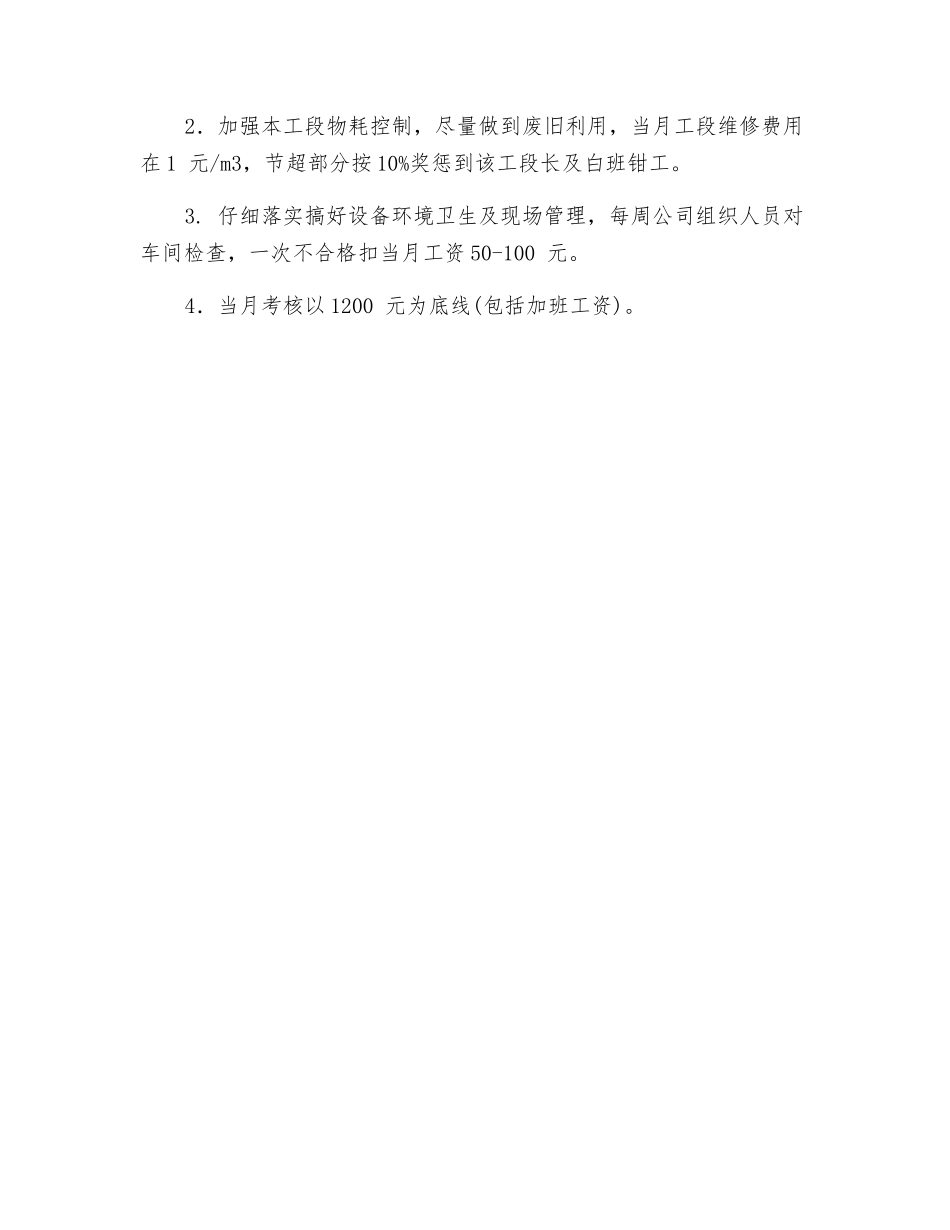 2．加强本工段物耗控制，尽量做到废旧利用，当月工段维修费用在1 元/m3，节超部分按10%奖惩到该工段长及白班钳工。

3. 仔细落实搞好设备环境卫生及现场管理，每周公司组织人员对车间检查，一次不合格扣当月工资50-100 元。

4．当月考核以1200 元为底线(包括加班工资)。